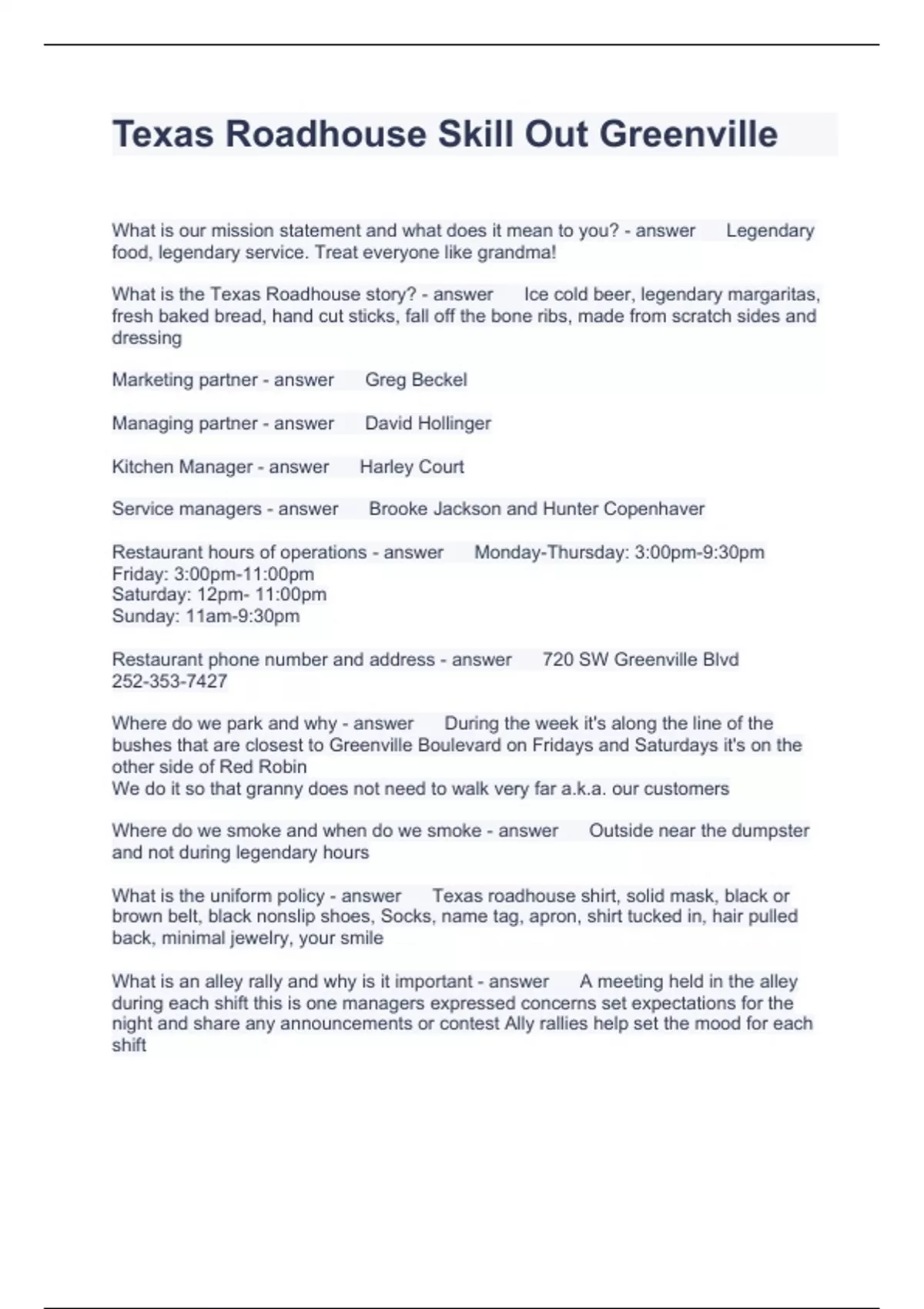 Texas Roadhouse Skill Out Greenville

What is our mission statement and what does it mean to you? - answer Legendary food, legendary service. Treat everyone like grandma!

What is the Texas Roadhouse story? - answer Ice cold beer, legendary margaritas, fresh baked bread, hand cut sticks, fall off the bone ribs, made from scratch sides and dressing

Marketing partner - answer Greg Beckel

Managing partner - answer David Hollinger

Kitchen Manager - answer Harley Court

Service managers - answer Brooke Jackson and Hunter Copenhaver

Restaurant hours of operations - answer Monday-Thursday: 3:00pm-9:30pm
Friday: 3:00pm-11:00pm
Saturday: 12pm- 11:00pm
Sunday: 11am-9:30pm

Restaurant phone number and address - answer 720 SW Greenville Blvd
252-353-7427

Where do we park and why - answer During the week it's along the line of the bushes that are closest to Greenville Boulevard on Fridays and Saturdays it's on the other side of Red Robin
We do it so that granny does not need to walk very far a.k.a. our customers

Where do we smoke and when do we smoke - answer Outside near the dumpster and not during legendary hours

What is the uniform policy - answer Texas roadhouse shirt, solid mask, black or brown belt, black nonslip shoes, Socks, name tag, apron, shirt tucked in, hair pulled back, minimal jewelry, your smile

What is an alley rally and why is it important - answer A meeting held in the alley during each shift this is one managers expressed concerns set expectations for the night and share any announcements or contest Ally rallies help set the mood for each shift